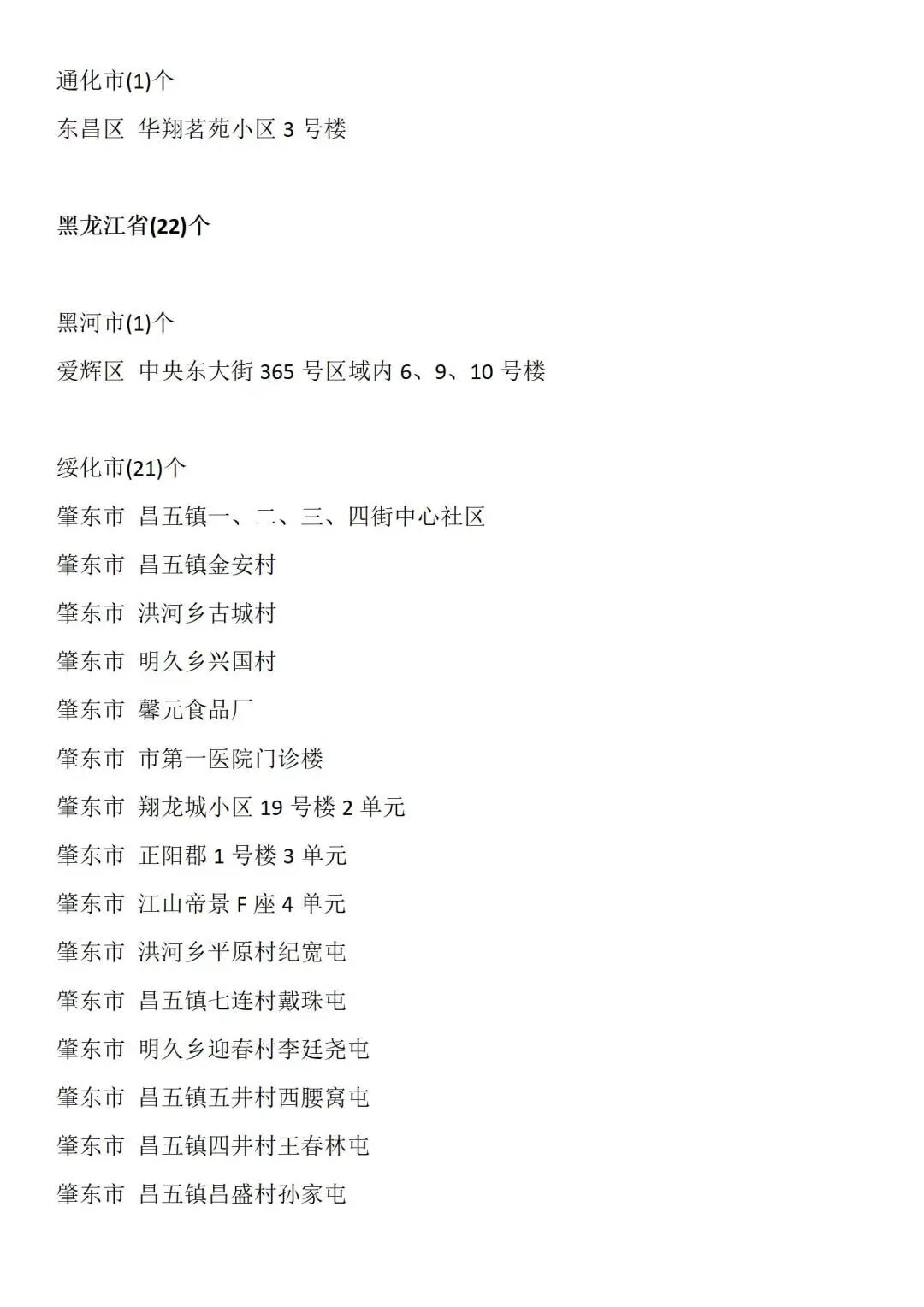 通化市(1)个

东昌区 华翔茗苑小区 3 号楼

黑龙江省(22)个

黑河市(1)个

爱辉区 中央东大街 365 号区域内 6、9、10 号楼

绥化市(21)个

肇东市 昌五镇一、二、三、四街中心社区

肇东市 昌五镇金安村

肇东市 洪河乡古城村

肇东市 明久乡兴国村

肇东市 馨元食品厂

肇东市 市第一医院门诊楼

肇东市 翔龙城小区 19 号楼 2 单元

肇东市 正阳郡 1 号楼 3 单元

肇东市 江山帝景 F 座 4 单元

肇东市 洪河乡平原村纪宽屯

肇东市 昌五镇七连村戴珠屯

肇东市 明久乡迎春村李廷尧屯

肇东市 昌五镇五井村西腰窝屯

肇东市 昌五镇四井村王春林屯

肇东市 昌五镇昌盛村孙家屯